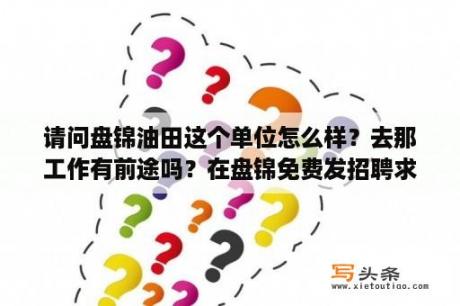 请问盘锦油田这个单位怎么样？去那工作有前途吗？在盘锦免费发招聘求

写头条
www.xietoutiao.com